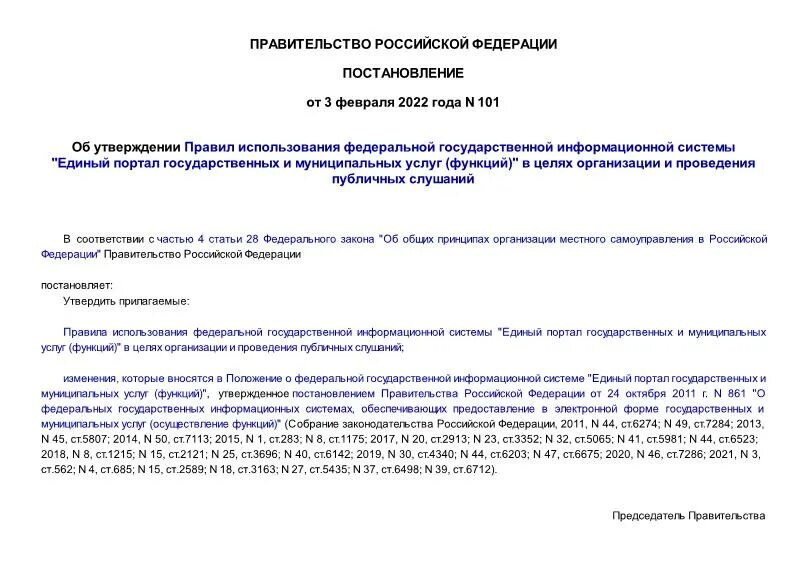 ПРАВИТЕЛЬСТВО РОССИЙСКОЙ ФЕДЕРАЦИИ

ПОСТАНОВЛЕНИЕ

от 3 февраля 2022 года N 101

Об утверждении Правил использования федеральной государственной информационной системы "Единый портал государственных и муниципальных услуг (функций)" в целях организации и проведения публичных слушаний

В соответствии с частью 4 статьи 28 Федерального закона "Об общих принципах организации местного самоуправления в Российской Федерации" Правительство Российской Федерации

постановляет:

Утвердить прилагаемые:

Правила использования федеральной государственной информационной системы "Единый портал государственных и муниципальных услуг (функций)" в целях организации и проведения публичных слушаний;

изменения, которые вносятся в Положение о федеральной государственной информационной системе "Единый портал государственных и муниципальных услуг (функций)", утвержденное постановлением Правительства Российской Федерации от 24 октября 2011 г. N 861 "О федеральных государственных информационных системах, обеспечивающих предоставление в электронной форме государственных и муниципальных услуг (осуществление функций)" (Собрание законодательства Российской Федерации, 2011, N 44, ст.6274; N 49, ст.7284; 2013, N 45, ст.5807; 2014, N 50, ст.7113; 2015, N 1, ст.283; N 8, ст.1175; 2017, N 20, ст.2913; N 23, ст.3352; N 32, ст.5065; N 41, ст.5981; N 44, ст.6523; 2018, N 8, ст.1215; N 15, ст.2121; N 25, ст.3696; N 40, ст.6142; 2019, N 30, ст.4340; N 44, ст.6203; N 47, ст.6675; 2020, N 46, ст.7286; 2021, N 3, ст.562; N 4, ст.685; N 15, ст.2589; N 18, ст.3163; N 27, ст.5435; N 37, ст.6498; N 39, ст.6712).

Председатель Правительства